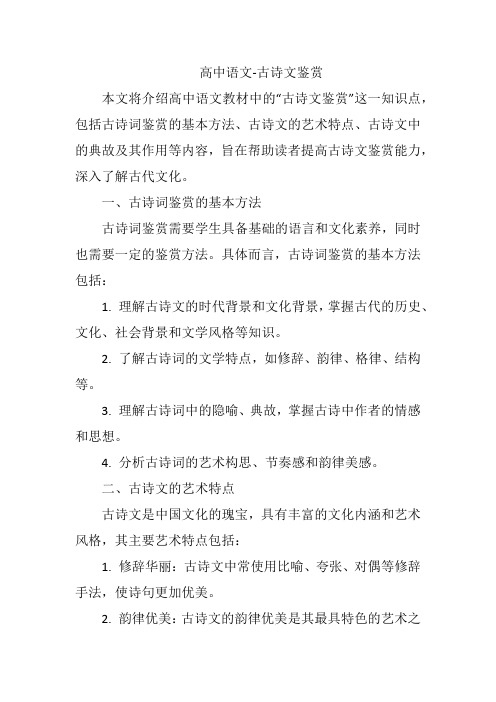 高中语文-古诗文鉴赏

本文将介绍高中语文教材中的“古诗文鉴赏”这一知识点，包括古诗词鉴赏的基本方法、古诗文的艺术特点、古诗文中的典故及其作用等内容，旨在帮助读者提高古诗文鉴赏能力，深入了解古代文化。

一、古诗词鉴赏的基本方法

古诗词鉴赏需要学生具备基础的语言和文化素养，同时也需要一定的鉴赏方法。具体而言，古诗词鉴赏的基本方法包括：

1. 理解古诗文的时代背景和文化背景，掌握古代的历史、文化、社会背景和文学风格等知识。

2. 了解古诗词的文学特点，如修辞、韵律、格律、结构等。

3. 理解古诗词中的隐喻、典故，掌握古诗中作者的情感和思想。

4. 分析古诗词的艺术构思、节奏感和韵律美感。

二、古诗文的艺术特点

古诗文是中国文化的瑰宝，具有丰富的文化内涵和艺术风格，其主要艺术特点包括：

1. 修辞华丽：古诗文中常使用比喻、夸张、对偶等修辞手法，使诗句更加优美。

2. 韵律优美：古诗文的韵律优美是其最具特色的艺术之